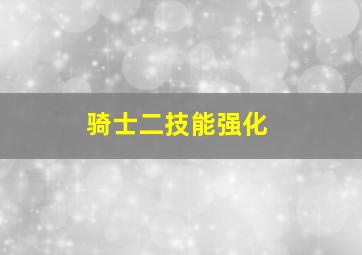 骑士二技能强化